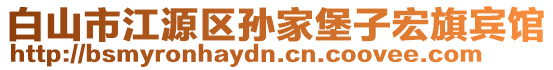 白山市江源区孙家堡子宏旗宾馆
http://bsmyronhaydn.cn.coovee.com